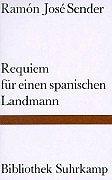 Ramón José Sender

Requiem für einen spanischen Landmann

Bibliothek Suhrkamp